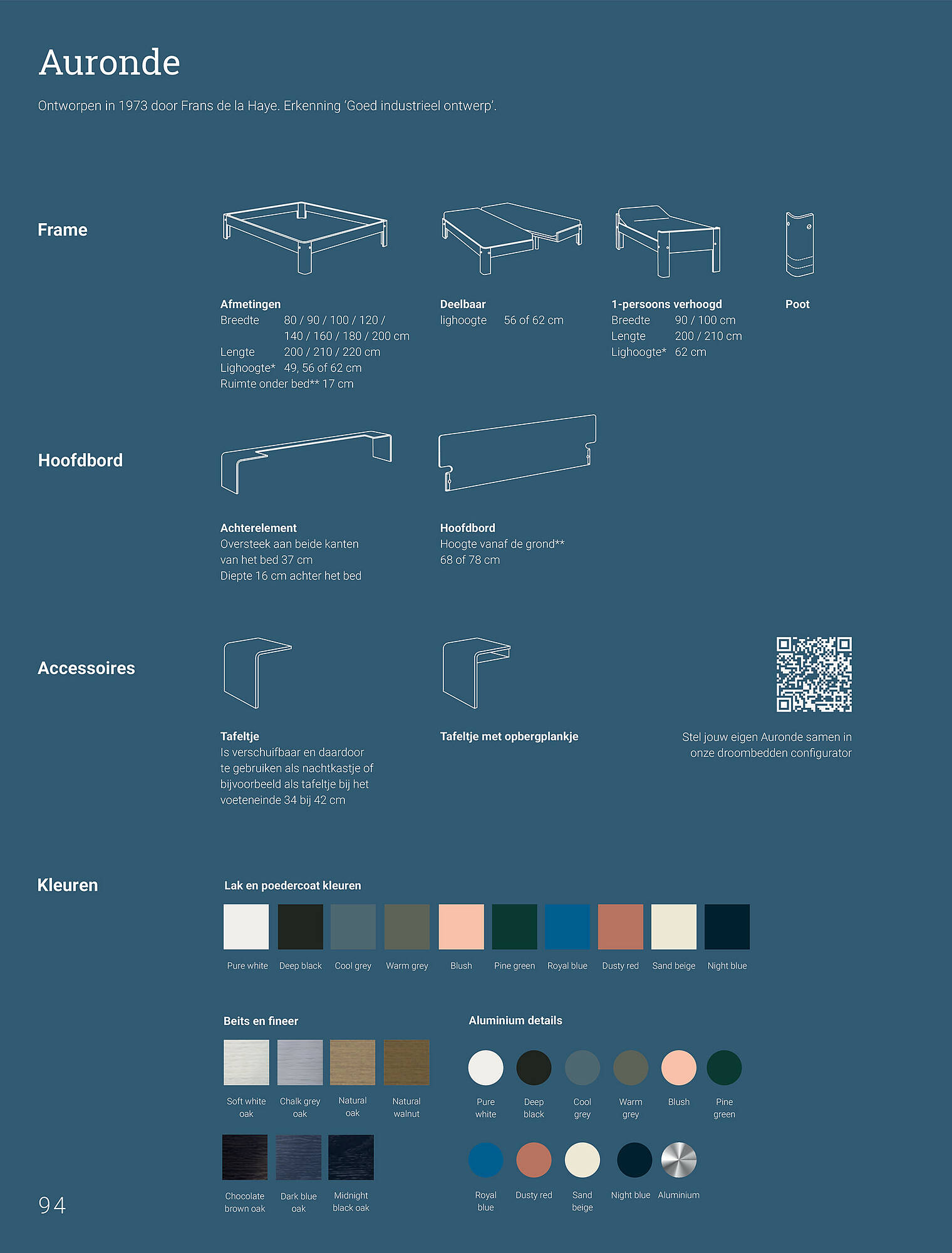 Auronde

Ontworpen in 1973 door Frans de la Haye. Erkenning 'Goed industrieel ontwerp'.

Frame

Afmetingen
Breedte 80 / 90 / 100 / 120 / 140 / 160 / 180 / 200 cm
Lengte 200 / 210 / 220 cm
Lighoogte* 49, 56 of 62 cm
Ruimte onder bed** 17 cm

Deelbaar
lighoogte 56 of 62 cm

1-persoons verhoogd
Breedte 90 / 100 cm
Lengte 200 / 210 cm
Lighoogte* 62 cm

Poot

Hoofdbord

Achterelement
Oversteek aan beide kanten van het bed 37 cm
Diepte 16 cm achter het bed

Hoofdbord
Hoogte vanaf de grond**
68 of 78 cm

Accessoires

Tafeltje
Is verschuifbaar en daardoor te gebruiken als nachtkastje of bijvoorbeeld als tafeltje bij het voeteneinde 34 bij 42 cm

Tafeltje met opbergplankje

Stel jouw eigen Auronde samen in onze droombedden configurator

Kleuren

Lak en poedercoat kleuren

Pure white Deep black Cool grey Warm grey Blush Pine green Royal blue Dusty red Sand beige Night blue

Beits en fineer

Soft white oak Chalk grey oak Natural oak Natural walnut

Chocolate brown oak Dark blue oak Midnight black oak

Aluminium details

Pure white Deep black Cool grey Warm grey Blush Pine green

Royal blue Dusty red Sand beige Night blue Aluminium

94